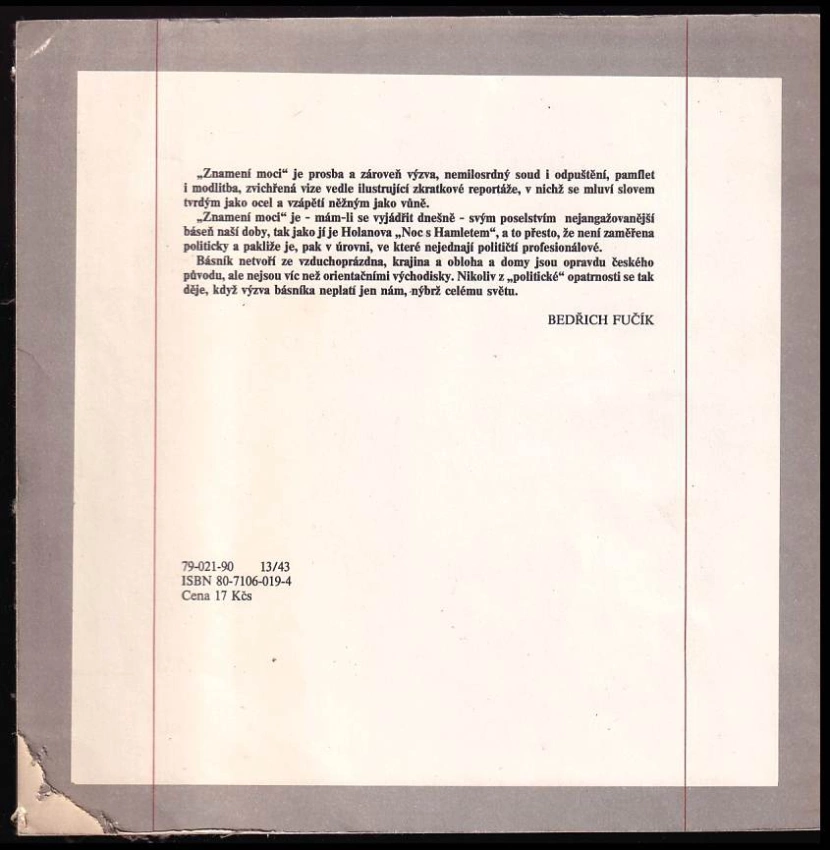 „Znamení moci“ je prosba a zároveň výzva, nemilosrdný soud i odpuštění, pamflet i modlitba, zvichřená vize vedle ilustrující zkratkové reportáže, v nichž se mluví slovem tvrdým jako ocel a vzápětí něžným jako vůně.

„Znamení moci“ je - mám-li se vyjádřit dnešně - svým poselstvím nejangažovanější báseň naší doby, tak jako jí je Holanova „Noc s Hamletem“, a to přesto, že není zaměřena politicky a pakliže je, pak v úrovni, ve které nejednají političtí profesionálové.

Básník netvoří ze vzduchoprázdna, krajina a obloha a domy jsou opravdu českého původu, ale nejsou víc než orientačními východisky. Nikoliv z „politické“ opatrnosti se tak děje, když výzva básníka neplatí jen nám, nýbrž celému světu.

BEDŘICH FUČÍK

79-021-90 13/43
ISBN 80-7106-019-4
Cena 17 Kčs